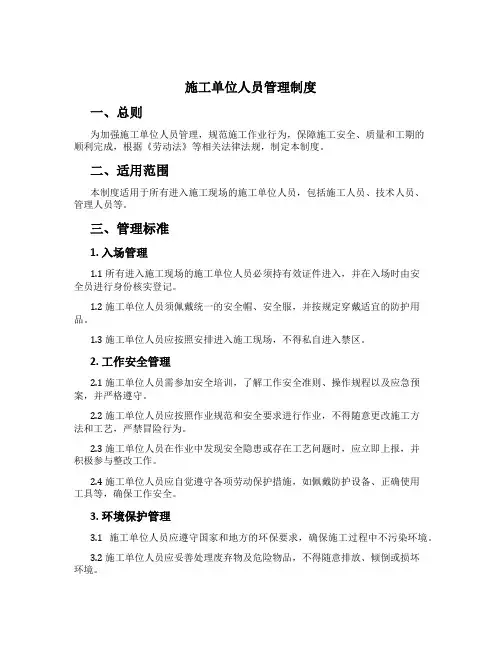 施工单位人员管理制度

一、总则

为加强施工单位人员管理，规范施工作业行为，保障施工安全、质量和工期的顺利完成，根据《劳动法》等相关法律法规，制定本制度。

二、适用范围

本制度适用于所有进入施工现场的施工单位人员，包括施工人员、技术人员、管理人员等。

三、管理标准

1. 入场管理

1.1 所有进入施工现场的施工单位人员必须持有效证件进入，并在入场时由安全员进行身份核实登记。

1.2 施工单位人员须佩戴统一的安全帽、安全服，并按规定穿戴适宜的防护用品。

1.3 施工单位人员应按照安排进入施工现场，不得私自进入禁区。

2. 工作安全管理

2.1 施工单位人员需参加安全培训，了解工作安全准则、操作规程以及应急预案，并严格遵守。

2.2 施工单位人员应按照作业规范和安全要求进行作业，不得随意更改施工方法和工艺，严禁冒险行为。

2.3 施工单位人员在作业中发现安全隐患或存在工艺问题时，应立即上报，并积极参与整改工作。

2.4 施工单位人员应自觉遵守各项劳动保护措施，如佩戴防护设备、正确使用工具等，确保工作安全。

3. 环境保护管理

3.1 施工单位人员应遵守国家和地方的环保要求，确保施工过程中不污染环境。

3.2 施工单位人员应妥善处理废弃物及危险物品，不得随意排放、倾倒或损坏环境。